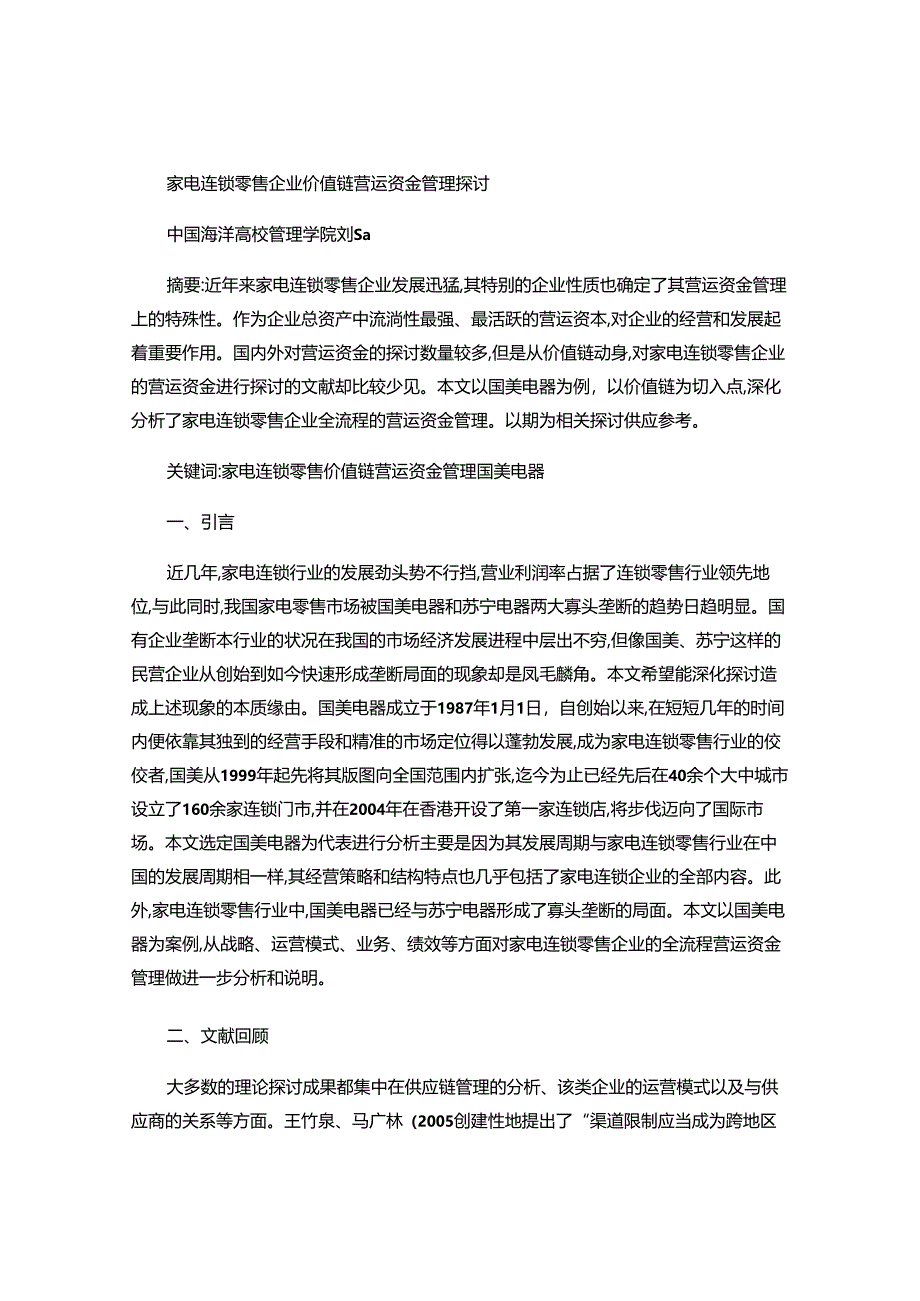 家电连锁零售企业价值链营运资金管理探讨

中国海洋高校管理学院刘Sa

摘要:近年来家电连锁零售企业发展迅猛,其特别的企业性质也确定了其营运资金管理上的特殊性。作为企业总资产中流淌性最强、最活跃的营运资本,对企业的经营和发展起着重要作用。国内外对营运资金的探讨数量较多,但是从价值链动身,对家电连锁零售企业的营运资金进行探讨的文献却比较少见。本文以国美电器为例,以价值链为切入点,深化分析了家电连锁零售企业全流程的营运资金管理。以期为相关探讨供应参考。

关键词:家电连锁零售价值链营运资金管理国美电器

一、引言

近几年,家电连锁行业的发展劲头势不行挡,营业利润率占据了连锁零售行业领先地位,与此同时,我国家电零售市场被国美电器和苏宁电器两大寡头垄断的趋势日趋明显。国有企业垄断本行业的状况在我国的市场经济发展进程中层出不穷,但像国美、苏宁这样的民营企业从创始到如今快速形成垄断局面的现象却是凤毛麟角。本文希望能深化探讨造成上述现象的本质缘由。国美电器成立于1987年1月1日,自创始以来,在短短几年的时间内便依靠其独到的经营手段和精准的市场定位得以蓬勃发展,成为家电连锁零售行业的佼佼者,国美从1999年起先将其版图向全国范围内扩张,迄今为止已经先后在40余个大中城市设立了160余家连锁门市,并在2004年在香港开设了第一家连锁店,将步伐迈向了国际市场。本文选定国美电器为代表进行分析主要是因为其发展周期与家电连锁零售行业在中国的发展周期相一样,其经营策略和结构特点也几乎包括了家电连锁企业的全部内容。此外,家电连锁零售行业中,国美电器已经与苏宁电器形成了寡头垄断的局面。本文以国美电器为案例,从战略、运营模式、业务、绩效等方面对家电连锁零售企业的全流程营运资金管理做进一步分析和说明。

二、文献回顾

大多数的理论探讨成果都集中在供应链管理的分析、该类企业的运营模式以及与供应商的关系等方面。王竹泉、马广林(2005创建性地提出了“渠道限制应当成为跨地区